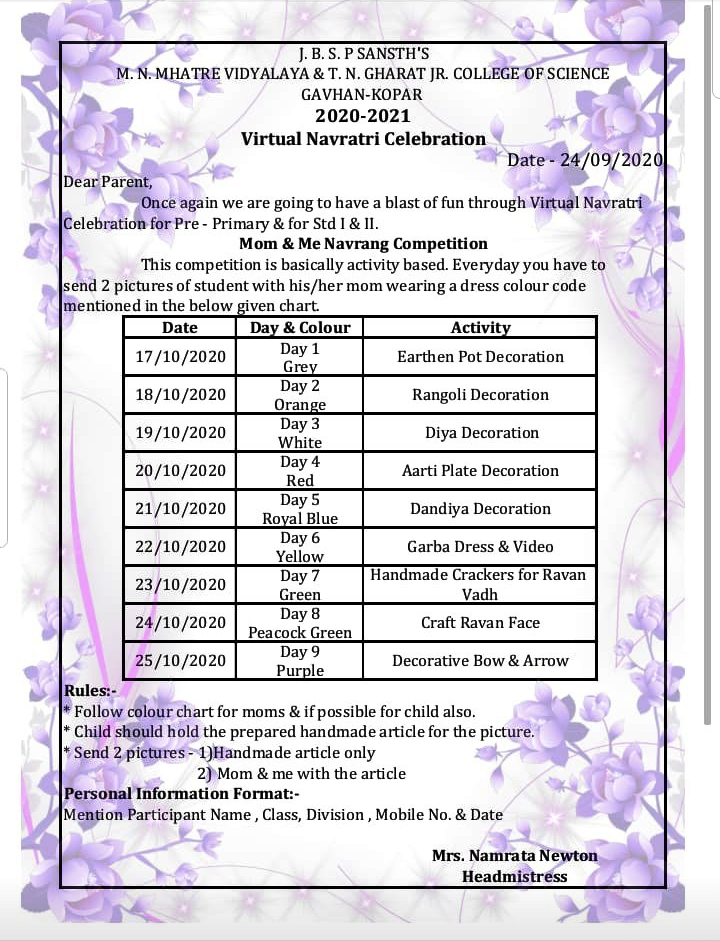 J. B. S. P SANSTH'S
M. N. MHATRE VIDYALAYA & T. N. GHARAT JR. COLLEGE OF SCIENCE
GAVHAN-KOPAR
2020-2021
Virtual Navratri Celebration

Date - 24/09/2020

Dear Parent,

Once again we are going to have a blast of fun through Virtual Navratri Celebration for Pre - Primary & for Std I & II.

Mom & Me Navrang Competition

This competition is basically activity based. Everyday you have to send 2 pictures of student with his/her mom wearing a dress colour code mentioned in the below given chart.

| Date | Day & Colour | Activity |
|---|---|---|
| 17/10/2020 | Day 1 Grey | Earthen Pot Decoration |
| 18/10/2020 | Day 2 Orange | Rangoli Decoration |
| 19/10/2020 | Day 3 White | Diya Decoration |
| 20/10/2020 | Day 4 Red | Aarti Plate Decoration |
| 21/10/2020 | Day 5 Royal Blue | Dandiya Decoration |
| 22/10/2020 | Day 6 Yellow | Garba Dress & Video |
| 23/10/2020 | Day 7 Green | Handmade Crackers for Ravan Vadh |
| 24/10/2020 | Day 8 Peacock Green | Craft Ravan Face |
| 25/10/2020 | Day 9 Purple | Decorative Bow & Arrow |

Rules:-
* Follow colour chart for moms & if possible for child also.
* Child should hold the prepared handmade article for the picture.
* Send 2 pictures - 1)Handmade article only
2) Mom & me with the article

Personal Information Format:-
Mention Participant Name , Class, Division , Mobile No. & Date

Mrs. Namrata Newton
Headmistress